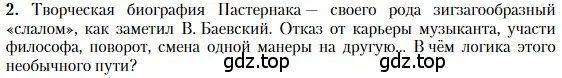 2. Творческая биография Пастернака — своего рода зигзагообразный «слалом», как заметил В. Баевский. Отказ от карьеры музыканта, участи философа, поворот, смена одной манеры на другую... В чём логика этого необычного пути?

gdz.top gdz.top